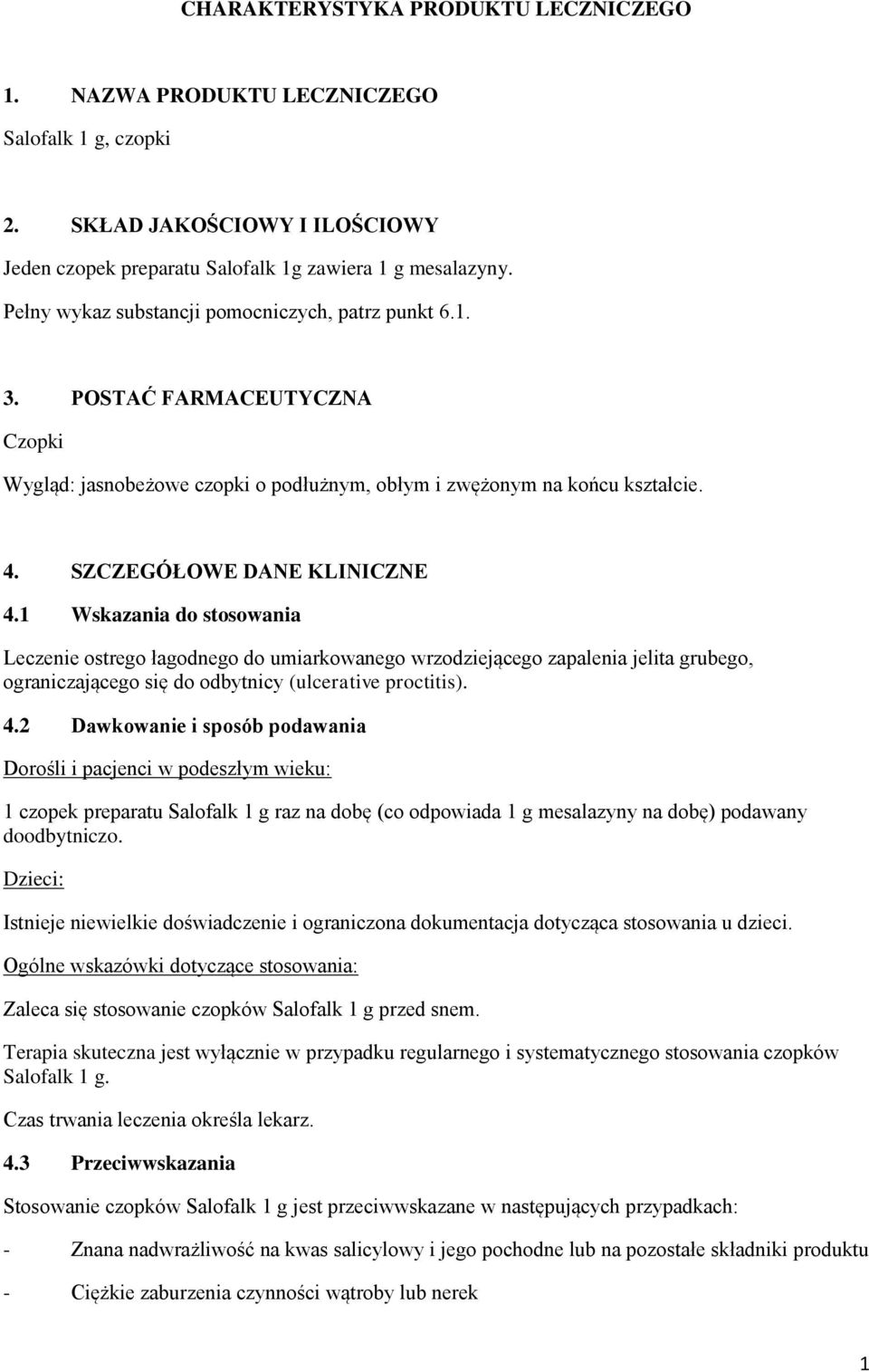 CHARAKTERYSTYKA PRODUKTU LECZNICZEGO

1. NAZWA PRODUKTU LECZNICZEGO

Salofalk 1 g, czopki

2. SKŁAD JAKOŚCIOWY I ILOŚCIOWY

Jeden czopek preparatu Salofalk 1g zawiera 1 g mesalazyny.

Pełny wykaz substancji pomocniczych, patrz punkt 6.1.

3. POSTAĆ FARMACEUTYCZNA

Czopki

Wygląd: jasnobeżowe czopki o podłużnym, obłym i zwężonym na końcu kształcie.

4. SZCZEGÓŁOWE DANE KLINICZNE

4.1 Wskazania do stosowania

Leczenie ostrego łagodnego do umiarkowanego wrzodziejącego zapalenia jelita grubego, ograniczającego się do odbytnicy (ulcerative proctitis).

4.2 Dawkowanie i sposób podawania

Dorośli i pacjenci w podeszłym wieku:

1 czopek preparatu Salofalk 1 g raz na dobę (co odpowiada 1 g mesalazyny na dobę) podawany doodbytniczo.

Dzieci:

Istnieje niewielkie doświadczenie i ograniczona dokumentacja dotycząca stosowania u dzieci.

Ogólne wskazówki dotyczące stosowania:

Zaleca się stosowanie czopków Salofalk 1 g przed snem.

Terapia skuteczna jest wyłącznie w przypadku regularnego i systematycznego stosowania czopków Salofalk 1 g.

Czas trwania leczenia określa lekarz.

4.3 Przeciwwskazania

Stosowanie czopków Salofalk 1 g jest przeciwwskazane w następujących przypadkach:

- Znana nadwrażliwość na kwas salicylowy i jego pochodne lub na pozostałe składniki produktu

- Ciężkie zaburzenia czynności wątroby lub nerek

1